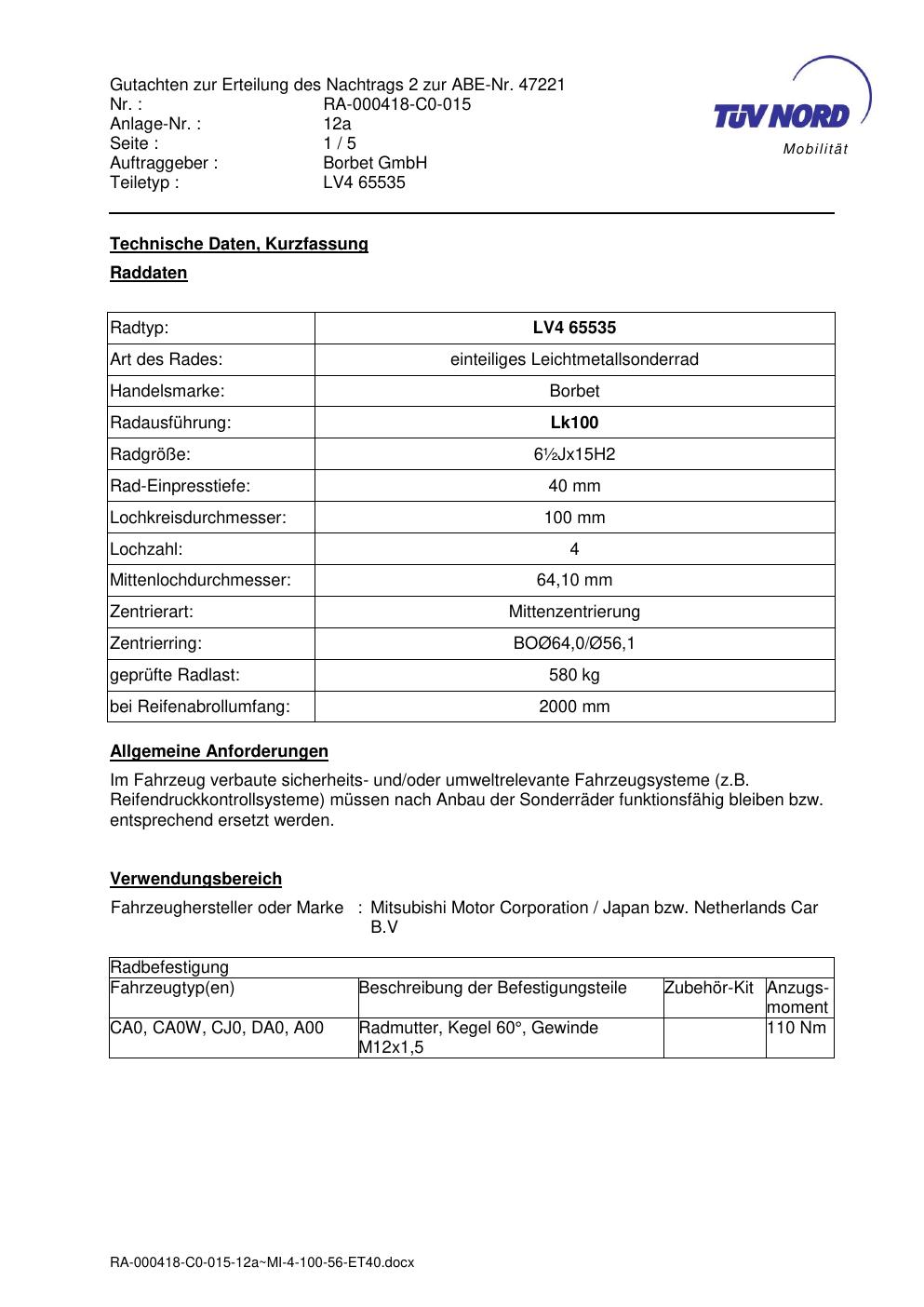 Gutachten zur Erteilung des Nachtrags 2 zur ABE-Nr. 47221
Nr. : RA-000418-C0-015
Anlage-Nr. : 12a
Seite : 1 / 5
Auftraggeber : Borbet GmbH
Teiletyp : LV4 65535

TÜV NORD
Mobilität

Technische Daten, Kurzfassung

Raddaten

| Radtyp: | LV4 65535 |
|---|---|
| Art des Rades: | einteiliges Leichtmetallsonderrad |
| Handelsmarke: | Borbet |
| Radausführung: | Lk100 |
| Radgröße: | 6½Jx15H2 |
| Rad-Einpresstiefe: | 40 mm |
| Lochkreisdurchmesser: | 100 mm |
| Lochzahl: | 4 |
| Mittenlochdurchmesser: | 64,10 mm |
| Zentrierart: | Mittenzentrierung |
| Zentrierring: | BOØ64,0/Ø56,1 |
| geprüfte Radlast: | 580 kg |
| bei Reifenabrollumfang: | 2000 mm |

Allgemeine Anforderungen

Im Fahrzeug verbaute sicherheits- und/oder umweltrelevante Fahrzeugsysteme (z.B. Reifendruckkontrollsysteme) müssen nach Anbau der Sonderräder funktionsfähig bleiben bzw. entsprechend ersetzt werden.

Verwendungsbereich

Fahrzeughersteller oder Marke : Mitsubishi Motor Corporation / Japan bzw. Netherlands Car B.V

| Radbefestigung | | | |
|---|---|---|---|
| Fahrzeugtyp(en) | Beschreibung der Befestigungsteile | Zubehör-Kit | Anzugs-moment |
| CA0, CA0W, CJ0, DA0, A00 | Radmutter, Kegel 60°, Gewinde M12x1,5 | | 110 Nm |

RA-000418-C0-015-12a~MI-4-100-56-ET40.docx